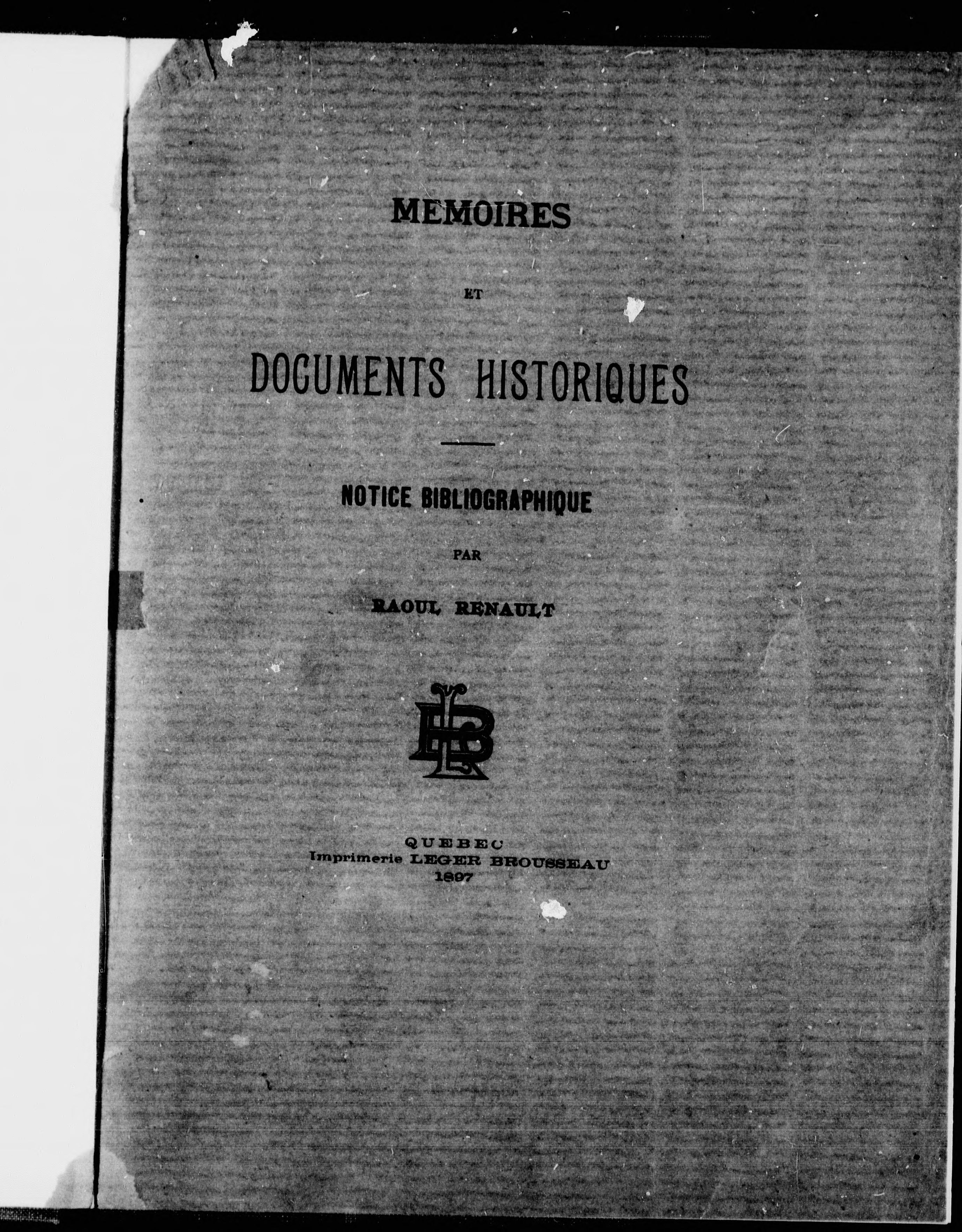 MEMOIRES

ET

DOCUMENTS HISTORIQUES

NOTICE BIBLIOGRAPHIQUE

PAR

RAOUL RENAULT

LB

QUEBEC
Imprimerie LEGER BROUSSEAU
1897